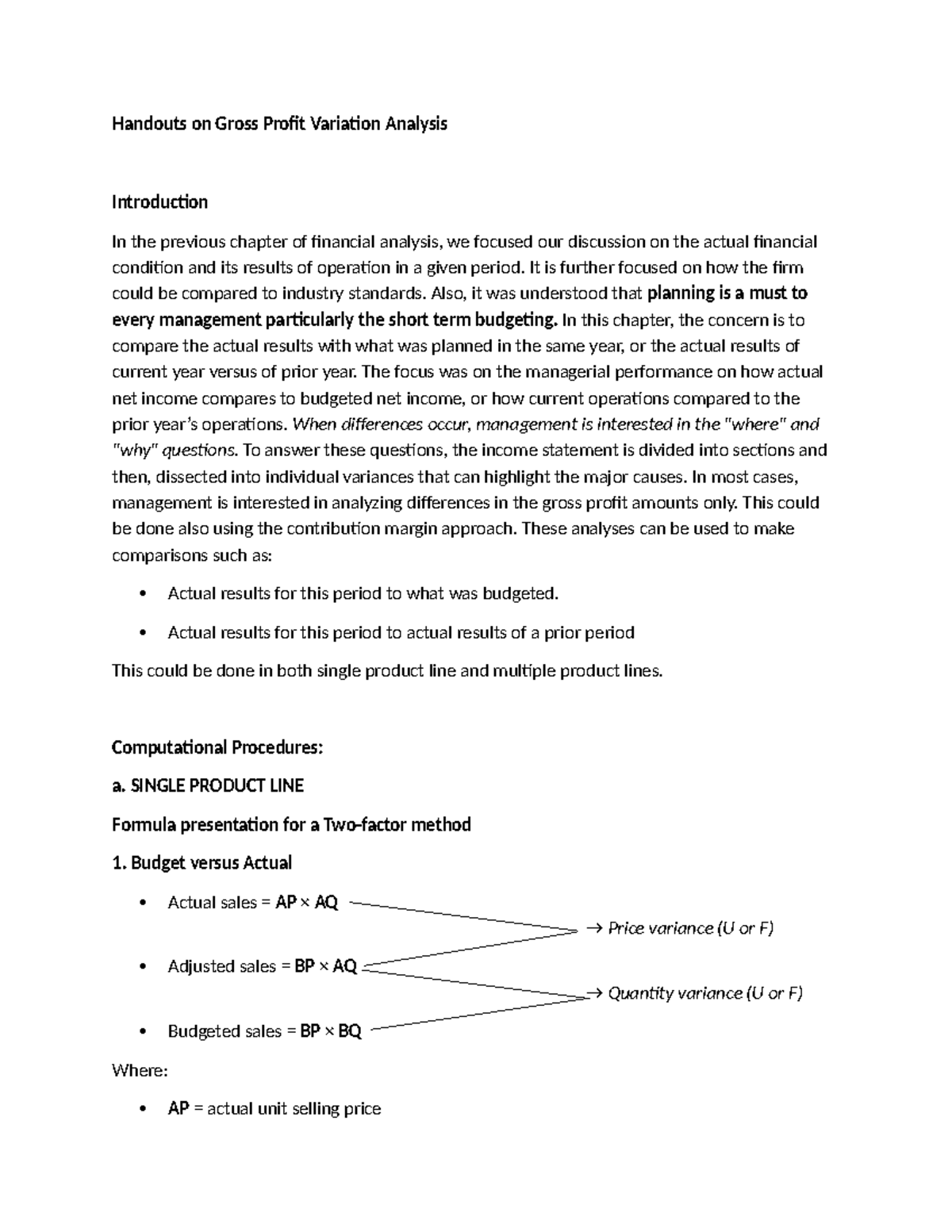 Handouts on Gross Profit Variation Analysis

Introduction

In the previous chapter of financial analysis, we focused our discussion on the actual financial condition and its results of operation in a given period. It is further focused on how the firm could be compared to industry standards. Also, it was understood that planning is a must to every management particularly the short term budgeting. In this chapter, the concern is to compare the actual results with what was planned in the same year, or the actual results of current year versus of prior year. The focus was on the managerial performance on how actual net income compares to budgeted net income, or how current operations compared to the prior year's operations. When differences occur, management is interested in the "where" and "why" questions. To answer these questions, the income statement is divided into sections and then, dissected into individual variances that can highlight the major causes. In most cases, management is interested in analyzing differences in the gross profit amounts only. This could be done also using the contribution margin approach. These analyses can be used to make comparisons such as:

• Actual results for this period to what was budgeted.
• Actual results for this period to actual results of a prior period

This could be done in both single product line and multiple product lines.

Computational Procedures:

a. SINGLE PRODUCT LINE

Formula presentation for a Two-factor method

1. Budget versus Actual

• Actual sales = AP × AQ
→ Price variance (U or F)
• Adjusted sales = BP × AQ
→ Quantity variance (U or F)
• Budgeted sales = BP × BQ

Where:

• AP = actual unit selling price